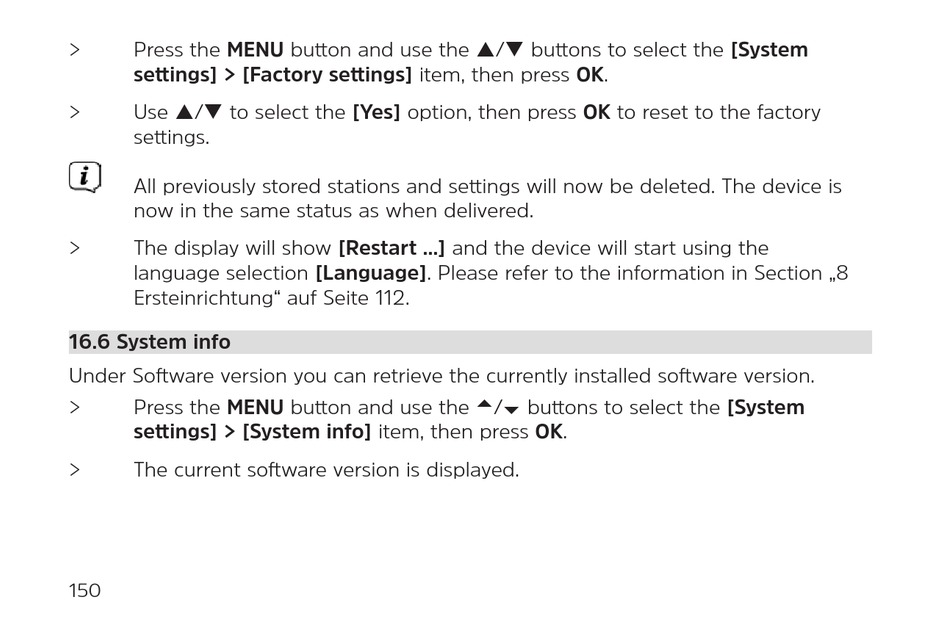 > Press the MENU button and use the ▲/▼ buttons to select the [System settings] > [Factory settings] item, then press OK.

> Use ▲/▼ to select the [Yes] option, then press OK to reset to the factory settings.

All previously stored stations and settings will now be deleted. The device is now in the same status as when delivered.

> The display will show [Restart ...] and the device will start using the language selection [Language]. Please refer to the information in Section „8 Ersteinrichtung“ auf Seite 112.

16.6 System info

Under Software version you can retrieve the currently installed software version.

> Press the MENU button and use the ▲/▼ buttons to select the [System settings] > [System info] item, then press OK.

> The current software version is displayed.

150